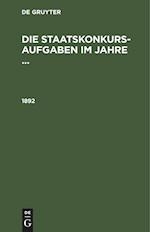 DE GRUYTER

DIE STAATSKONKURS-AUFGABEN IM JAHRE ...

1892

DE G